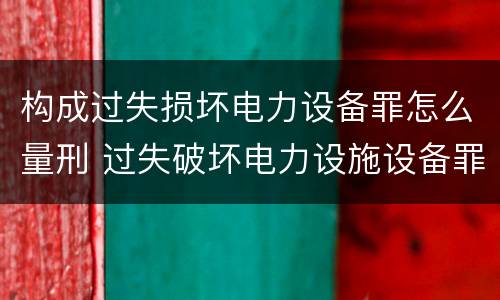 构成过失损坏电力设备罪怎么量刑 过失破坏电力设施设备罪